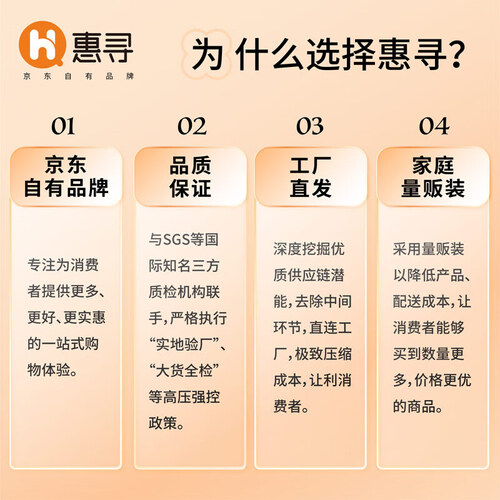 惠寻
京东自有品牌

为什么选择惠寻?

01

京东
自有品牌

专注为消费者提供更多、更好、更实惠的一站式购物体验。

02

品质
保证

与SGS等国际知名三方质检机构联手，严格执行“实地验厂”、“大货全检”等高压强控政策。

03

工厂
直发

深度挖掘优质供应链潜能，去除中间环节，直连工厂，极致压缩成本，让利消费者。

04

家庭
量贩装

采用量贩装以降低产品、配送成本，让消费者能够买到数量更多，价格更优的商品。